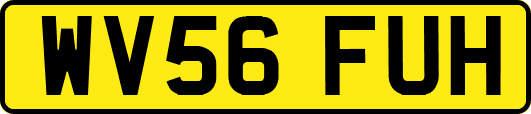 WV56 FUH